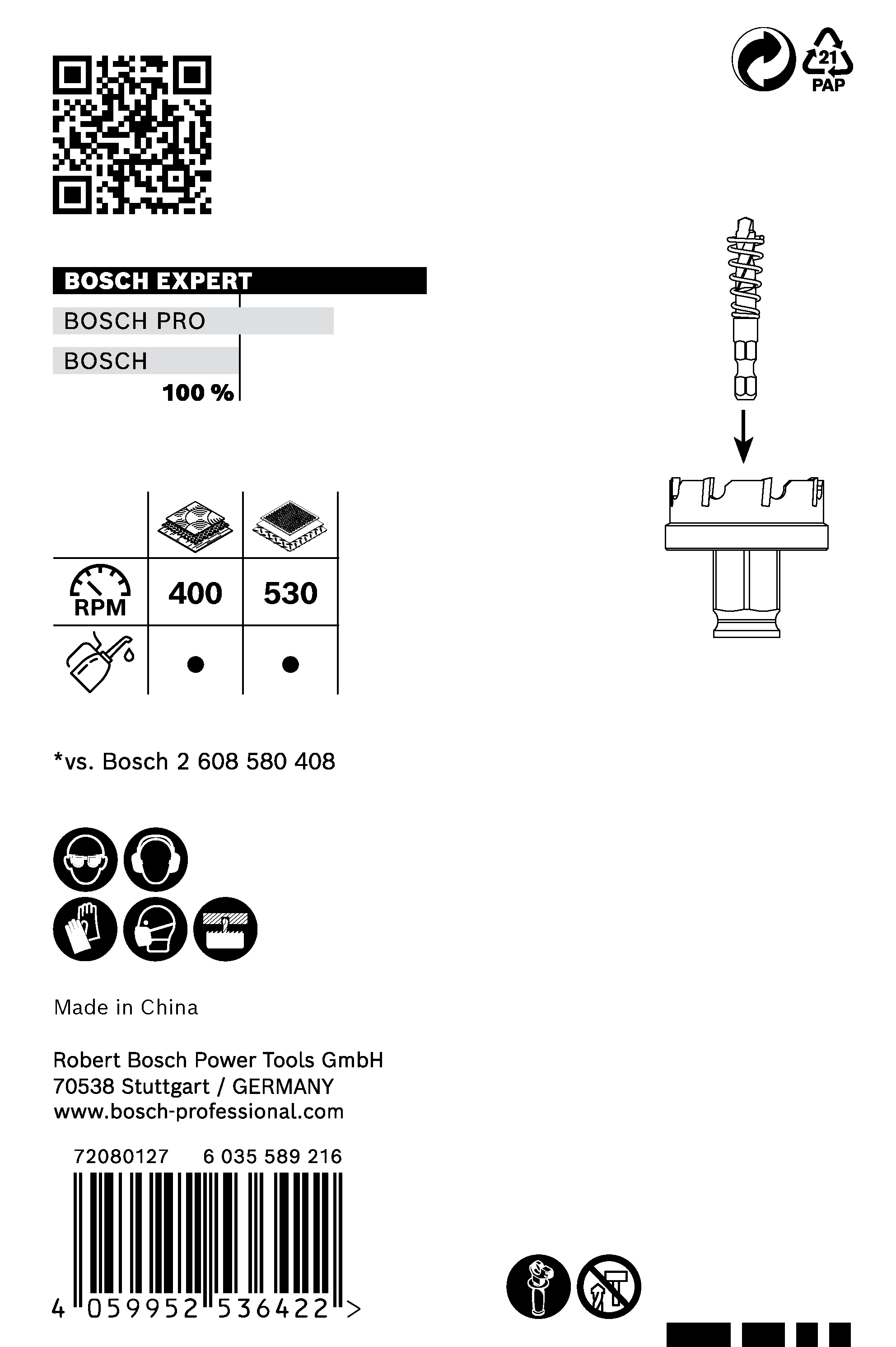 21
PAP

BOSCH EXPERT
BOSCH PRO
BOSCH
100 %

| | | |
|---|---|---|
| RPM | 400 | 530 |
| | ● | ● |

*vs. Bosch 2 608 580 408

Made in China

Robert Bosch Power Tools GmbH
70538 Stuttgart / GERMANY
www.bosch-professional.com

72080127 6 035 589 216

4 059952 536422 >